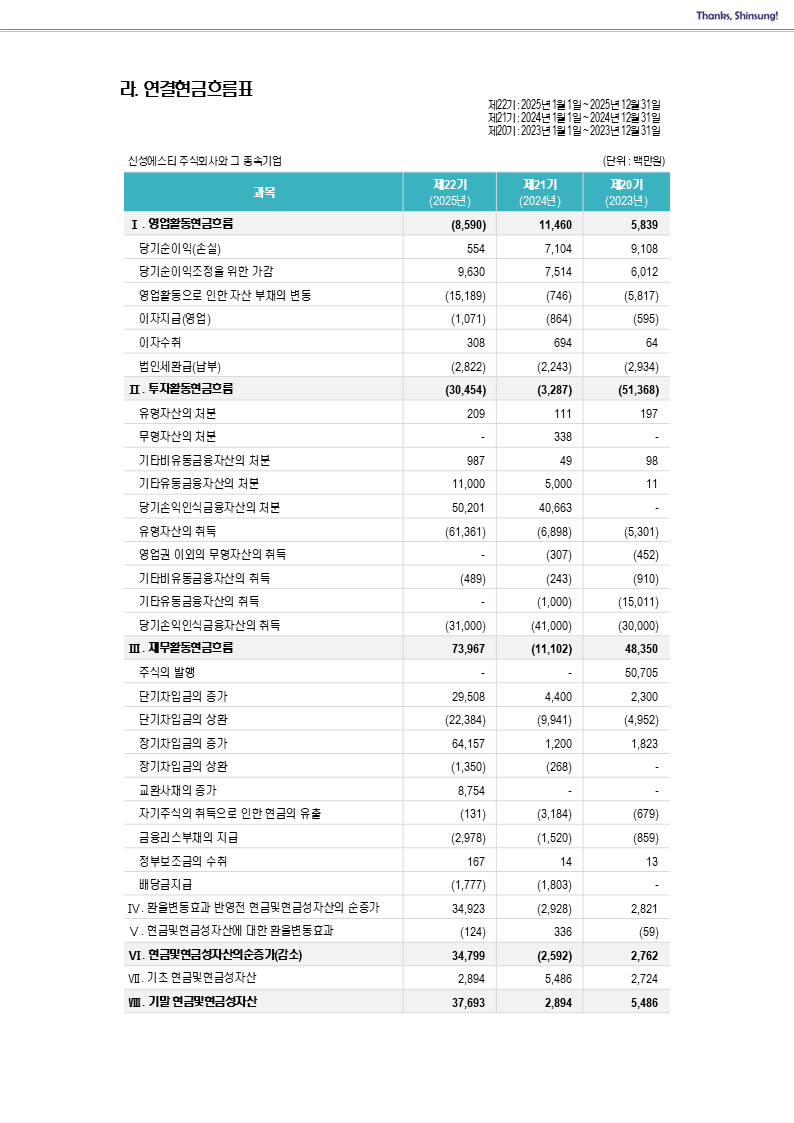 Thanks, Shinsung!

라. 연결현금흐름표

제22기 : 2025년 1월 1일 ~ 2025년 12월 31일
제21기 : 2024년 1월 1일 ~ 2024년 12월 31일
제20기 : 2023년 1월 1일 ~ 2023년 12월 31일

신성에스티 주식회사와 그 종속기업

(단위 : 백만원)

| 과목 | 제22기 (2025년) | 제21기 (2024년) | 제20기 (2023년) |
|---|---|---|---|
| Ⅰ. 영업활동현금흐름 | (8,590) | 11,460 | 5,839 |
| 당기순이익(손실) | 554 | 7,104 | 9,108 |
| 당기순이익조정을 위한 가감 | 9,630 | 7,514 | 6,012 |
| 영업활동으로 인한 자산 부채의 변동 | (15,189) | (746) | (5,817) |
| 이자지급(영업) | (1,071) | (864) | (595) |
| 이자수취 | 308 | 694 | 64 |
| 법인세환급(납부) | (2,822) | (2,243) | (2,934) |
| Ⅱ. 투자활동현금흐름 | (30,454) | (3,287) | (51,368) |
| 유형자산의 처분 | 209 | 111 | 197 |
| 무형자산의 처분 | - | 338 | - |
| 기타비유동금융자산의 처분 | 987 | 49 | 98 |
| 기타유동금융자산의 처분 | 11,000 | 5,000 | 11 |
| 당기손익인식금융자산의 처분 | 50,201 | 40,663 | - |
| 유형자산의 취득 | (61,361) | (6,898) | (5,301) |
| 영업권 이외의 무형자산의 취득 | - | (307) | (452) |
| 기타비유동금융자산의 취득 | (489) | (243) | (910) |
| 기타유동금융자산의 취득 | - | (1,000) | (15,011) |
| 당기손익인식금융자산의 취득 | (31,000) | (41,000) | (30,000) |
| Ⅲ. 재무활동현금흐름 | 73,967 | (11,102) | 48,350 |
| 주식의 발행 | - | - | 50,705 |
| 단기차입금의 증가 | 29,508 | 4,400 | 2,300 |
| 단기차입금의 상환 | (22,384) | (9,941) | (4,952) |
| 장기차입금의 증가 | 64,157 | 1,200 | 1,823 |
| 장기차입금의 상환 | (1,350) | (268) | - |
| 교환사채의 증가 | 8,754 | - | - |
| 자기주식의 취득으로 인한 현금의 유출 | (131) | (3,184) | (679) |
| 금융리스부채의 지급 | (2,978) | (1,520) | (859) |
| 정부보조금의 수취 | 167 | 14 | 13 |
| 배당금지급 | (1,777) | (1,803) | - |
| Ⅳ. 환율변동효과 반영전 현금및현금성자산의 순증가 | 34,923 | (2,928) | 2,821 |
| Ⅴ. 현금및현금성자산에 대한 환율변동효과 | (124) | 336 | (59) |
| Ⅵ. 현금및현금성자산의순증가(감소) | 34,799 | (2,592) | 2,762 |
| Ⅶ. 기초 현금및현금성자산 | 2,894 | 5,486 | 2,724 |
| Ⅷ. 기말 현금및현금성자산 | 37,693 | 2,894 | 5,486 |